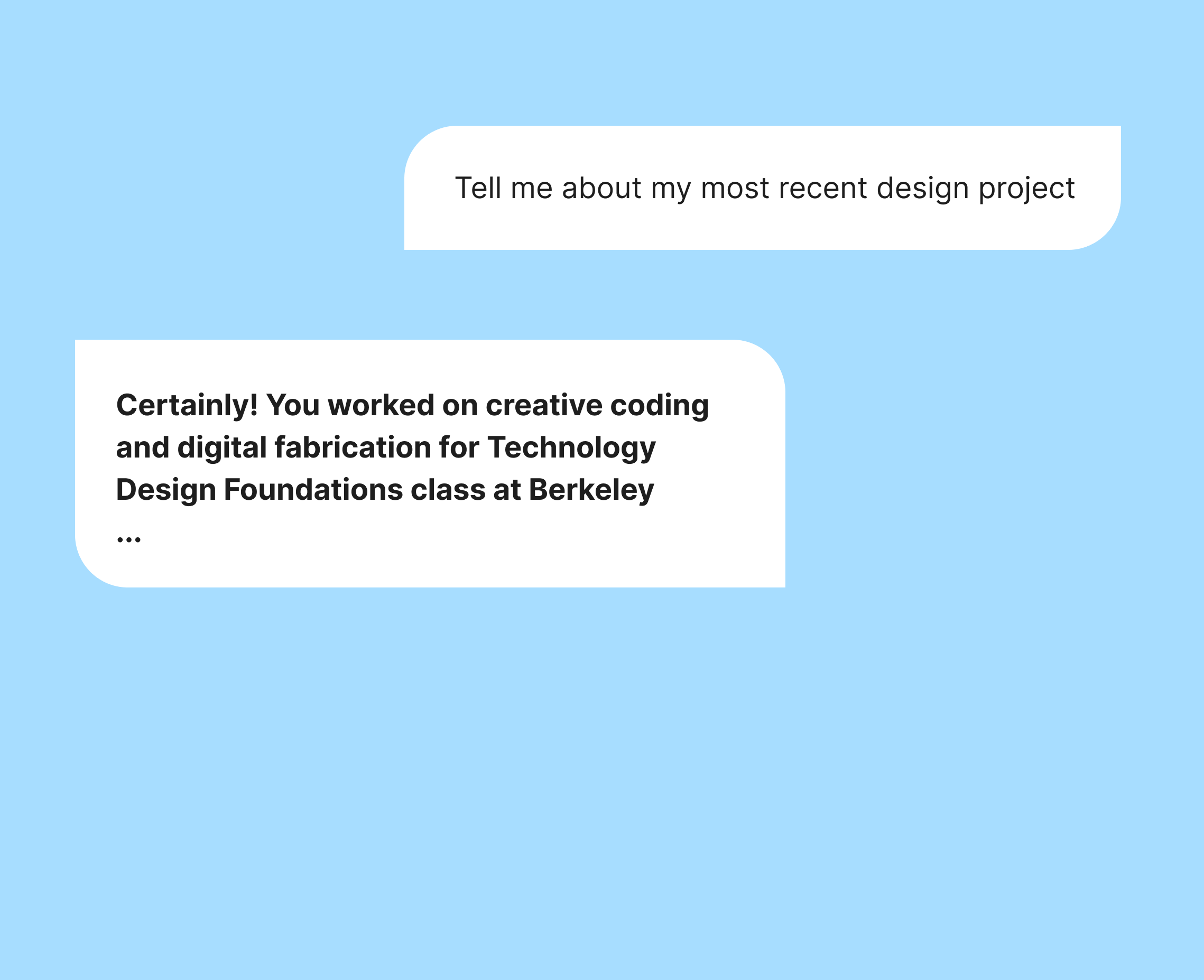 Tell me about my most recent design project

Certainly! You worked on creative coding and digital fabrication for Technology Design Foundations class at Berkeley
...